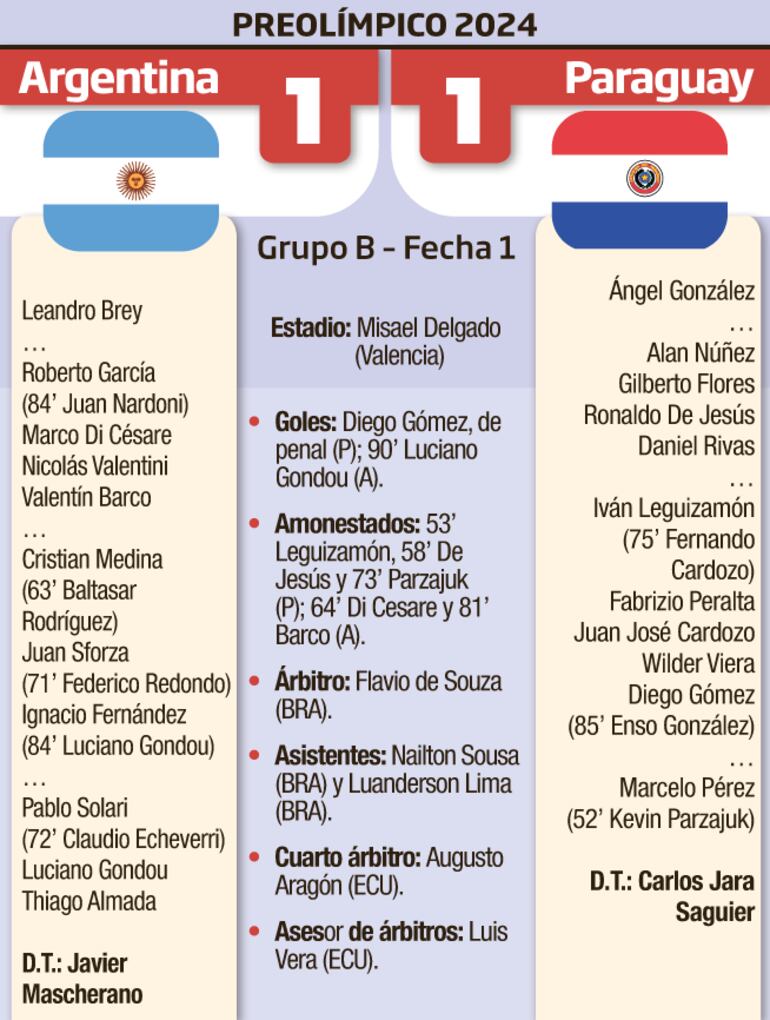 PREOLÍMPICO 2024

Argentina 1

1 Paraguay

Leandro Brey
...
Roberto García
(84' Juan Nardoni)
Marco Di Césare
Nicolás Valentini
Valentín Barco
...
Cristian Medina
(63' Baltasar Rodríguez)
Juan Sforza
(71' Federico Redondo)
Ignacio Fernández
(84' Luciano Gondou)
...
Pablo Solari
(72' Claudio Echeverri)
Luciano Gondou
Thiago Almada

D.T.: Javier Mascherano

Grupo B - Fecha 1

Estadio: Misael Delgado (Valencia)

• Goles: Diego Gómez, de penal (P); 90' Luciano Gondou (A).

• Amonestados: 53' Leguizamón, 58' De Jesús y 73' Parzajuk (P); 64' Di Cesare y 81' Barco (A).

• Árbitro: Flavio de Souza (BRA).

• Asistentes: Nailton Sousa (BRA) y Luanderson Lima (BRA).

• Cuarto árbitro: Augusto Aragón (ECU).

• Asesor de árbitros: Luis Vera (ECU).

Ángel González
...
Alan Núñez
Gilberto Flores
Ronaldo De Jesús
Daniel Rivas
...
Iván Leguizamón
(75' Fernando Cardozo)
Fabrizio Peralta
Juan José Cardozo
Wilder Viera
Diego Gómez
(85' Enso González)
...
Marcelo Pérez
(52' Kevin Parzajuk)

D.T.: Carlos Jara Saguier